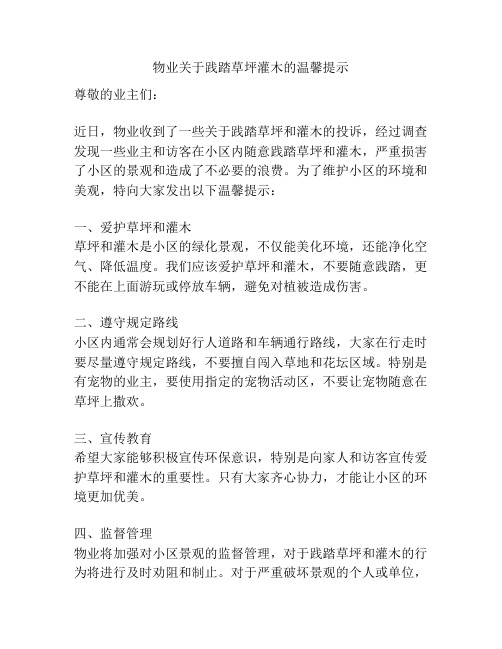 物业关于践踏草坪灌木的温馨提示

尊敬的业主们：

近日，物业收到了一些关于践踏草坪和灌木的投诉，经过调查发现一些业主和访客在小区内随意践踏草坪和灌木，严重损害了小区的景观和造成了不必要的浪费。为了维护小区的环境和美观，特向大家发出以下温馨提示：

一、爱护草坪和灌木
草坪和灌木是小区的绿化景观，不仅能美化环境，还能净化空气、降低温度。我们应该爱护草坪和灌木，不要随意践踏，更不能在上面游玩或停放车辆，避免对植被造成伤害。

二、遵守规定路线
小区内通常会规划好行人道路和车辆通行路线，大家在行走时要尽量遵守规定路线，不要擅自闯入草地和花坛区域。特别是有宠物的业主，要使用指定的宠物活动区，不要让宠物随意在草坪上撒欢。

三、宣传教育
希望大家能够积极宣传环保意识，特别是向家人和访客宣传爱护草坪和灌木的重要性。只有大家齐心协力，才能让小区的环境更加优美。

四、监督管理
物业将加强对小区景观的监督管理，对于践踏草坪和灌木的行为将进行及时劝阻和制止。对于严重破坏景观的个人或单位，